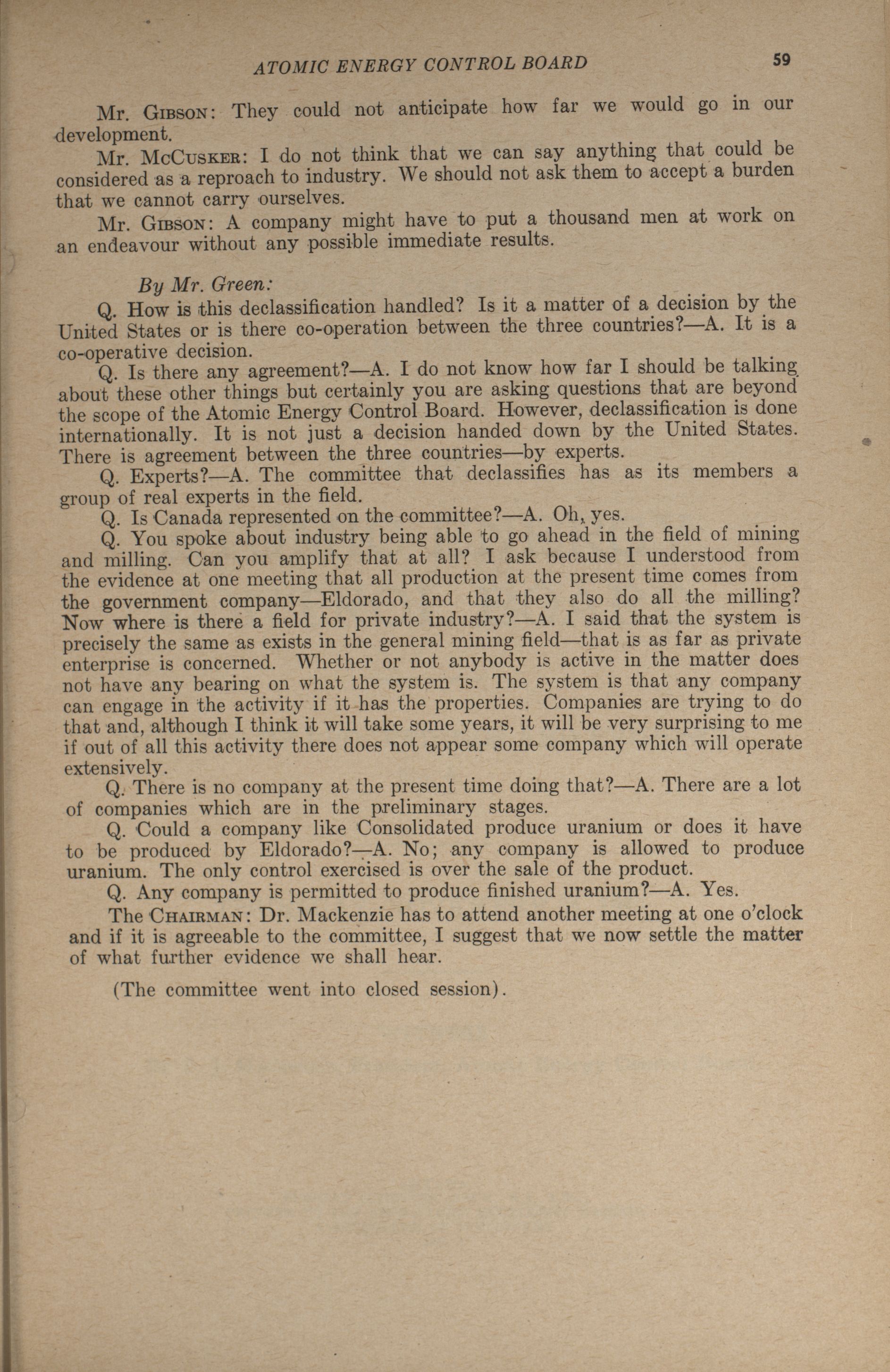 ATOMIC ENERGY CONTROL BOARD 59

Mr. GIBSON: They could not anticipate how far we would go in our development.

Mr. McCUSKER: I do not think that we can say anything that could be considered as a reproach to industry. We should not ask them to accept a burden that we cannot carry ourselves.

Mr. GIBSON: A company might have to put a thousand men at work on an endeavour without any possible immediate results.

By Mr. Green:

Q. How is this declassification handled? Is it a matter of a decision by the United States or is there co-operation between the three countries?—A. It is a co-operative decision.

Q. Is there any agreement?—A. I do not know how far I should be talking about these other things but certainly you are asking questions that are beyond the scope of the Atomic Energy Control Board. However, declassification is done internationally. It is not just a decision handed down by the United States. There is agreement between the three countries—by experts.

Q. Experts?—A. The committee that declassifies has as its members a group of real experts in the field.

Q. Is Canada represented on the committee?—A. Oh, yes.

Q. You spoke about industry being able to go ahead in the field of mining and milling. Can you amplify that at all? I ask because I understood from the evidence at one meeting that all production at the present time comes from the government company—Eldorado, and that they also do all the milling? Now where is there a field for private industry?—A. I said that the system is precisely the same as exists in the general mining field—that is as far as private enterprise is concerned. Whether or not anybody is active in the matter does not have any bearing on what the system is. The system is that any company can engage in the activity if it has the properties. Companies are trying to do that and, although I think it will take some years, it will be very surprising to me if out of all this activity there does not appear some company which will operate extensively.

Q. There is no company at the present time doing that?—A. There are a lot of companies which are in the preliminary stages.

Q. Could a company like Consolidated produce uranium or does it have to be produced by Eldorado?—A. No; any company is allowed to produce uranium. The only control exercised is over the sale of the product.

Q. Any company is permitted to produce finished uranium?—A. Yes.

The CHAIRMAN: Dr. Mackenzie has to attend another meeting at one o'clock and if it is agreeable to the committee, I suggest that we now settle the matter of what further evidence we shall hear.

(The committee went into closed session).